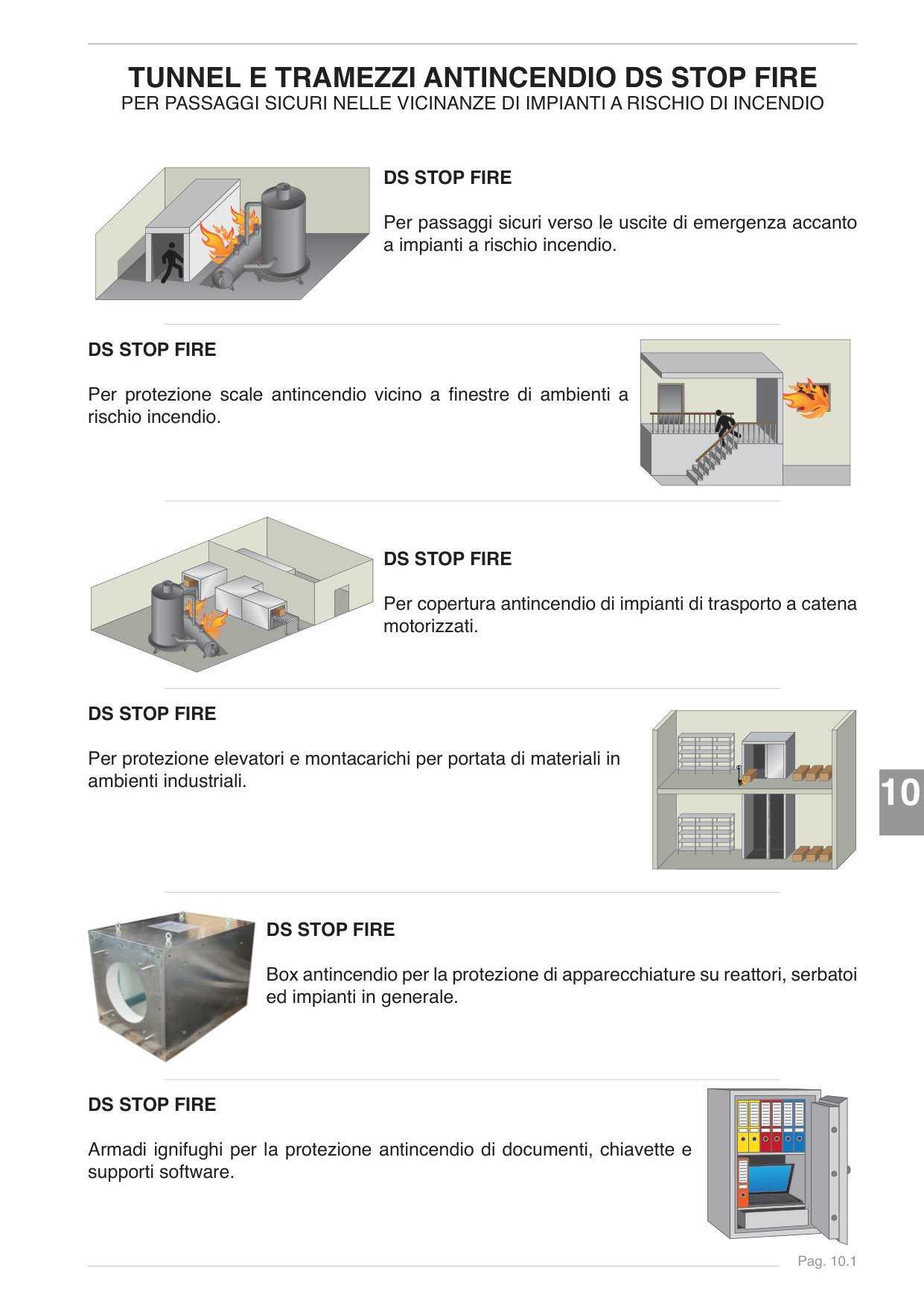 TUNNEL E TRAMEZZI ANTINCENDIO DS STOP FIRE
PER PASSAGGI SICURI NELLE VICINANZE DI IMPIANTI A RISCHIO DI INCENDIO

DS STOP FIRE

Per passaggi sicuri verso le uscite di emergenza accanto a impianti a rischio incendio.

DS STOP FIRE

Per protezione scale antincendio vicino a finestre di ambienti a rischio incendio.

DS STOP FIRE

Per copertura antincendio di impianti di trasporto a catena motorizzati.

DS STOP FIRE

Per protezione elevatori e montacarichi per portata di materiali in ambienti industriali.

10

DS STOP FIRE

Box antincendio per la protezione di apparecchiature su reattori, serbatoi ed impianti in generale.

DS STOP FIRE

Armadi ignifughi per la protezione antincendio di documenti, chiavette e supporti software.

Pag. 10.1